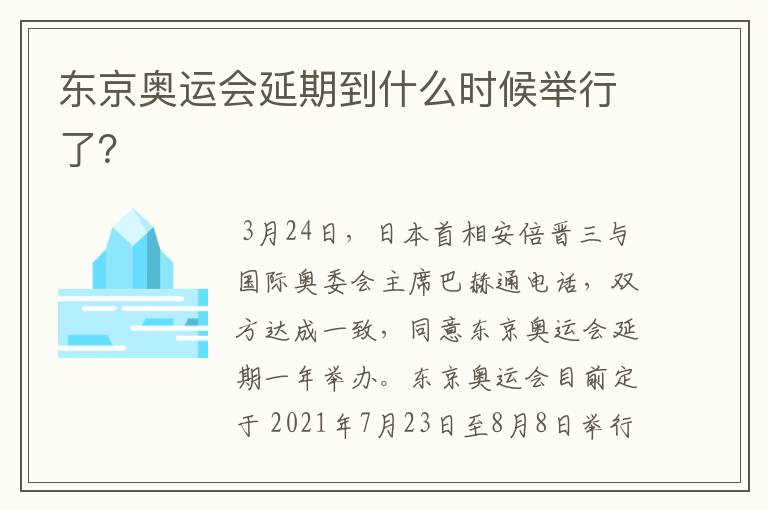 东京奥运会延期到什么时候举行了?

3月24日，日本首相安倍晋三与国际奥委会主席巴赫通电话，双方达成一致，同意东京奥运会延期一年举办。东京奥运会目前定于2021年7月23日至8月8日举行